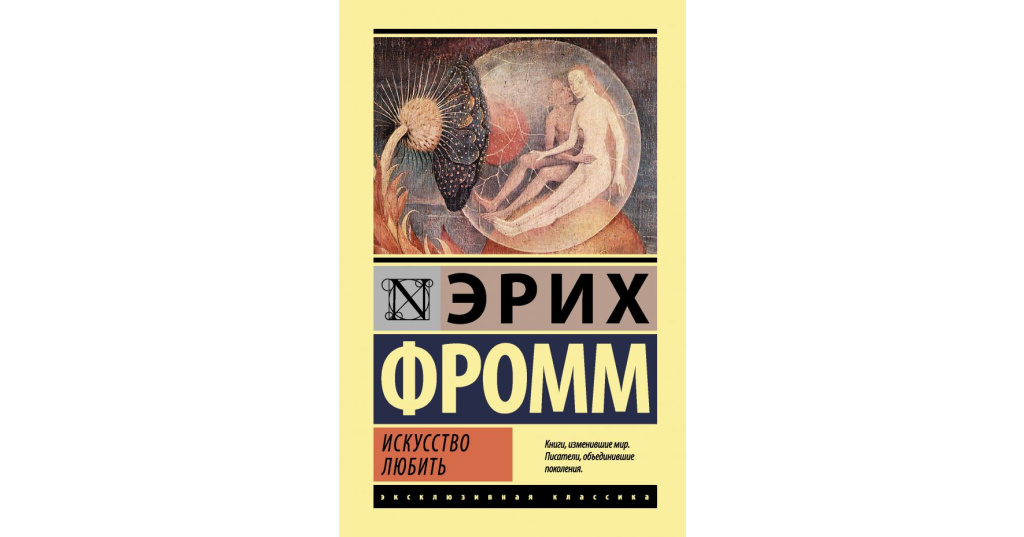 N ЭРИХ
ФРОММ

ИСКУССТВО ЛЮБИТЬ

Книги, изменившие мир. Писатели, объединившие поколения.

ЭКСКЛЮЗИВНАЯ КЛАССИКА